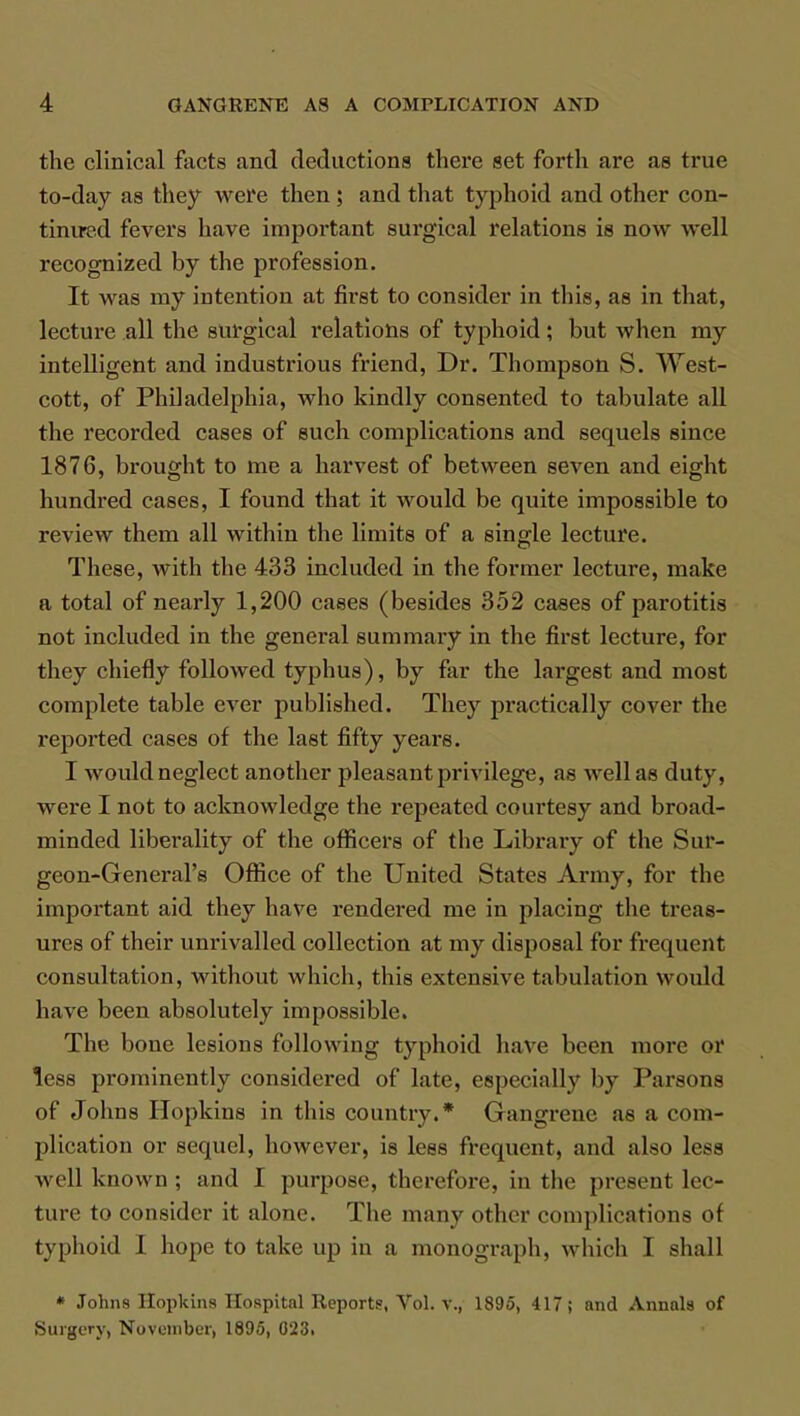 4 GANGRENE AS A COMPLICATION AND

the clinical facts and deductions there set forth are as true to-day as they were then; and that typhoid and other continued fevers have important surgical relations is now well recognized by the profession.

It was my intention at first to consider in this, as in that, lecture all the surgical relations of typhoid; but when my intelligent and industrious friend, Dr. Thompson S. Westcott, of Philadelphia, who kindly consented to tabulate all the recorded cases of such complications and sequels since 1876, brought to me a harvest of between seven and eight hundred cases, I found that it would be quite impossible to review them all within the limits of a single lecture.

These, with the 433 included in the former lecture, make a total of nearly 1,200 cases (besides 352 cases of parotitis not included in the general summary in the first lecture, for they chiefly followed typhus), by far the largest and most complete table ever published. They practically cover the reported cases of the last fifty years.

I would neglect another pleasant privilege, as well as duty, were I not to acknowledge the repeated courtesy and broad-minded liberality of the officers of the Library of the Surgeon-General's Office of the United States Army, for the important aid they have rendered me in placing the treasures of their unrivalled collection at my disposal for frequent consultation, without which, this extensive tabulation would have been absolutely impossible.

The bone lesions following typhoid have been more or less prominently considered of late, especially by Parsons of Johns Hopkins in this country.* Gangrene as a complication or sequel, however, is less frequent, and also less well known; and I purpose, therefore, in the present lecture to consider it alone. The many other complications of typhoid I hope to take up in a monograph, which I shall

* Johns Hopkins Hospital Reports, Vol. v., 1895, 417; and Annals of Surgery, November, 1895, 623.